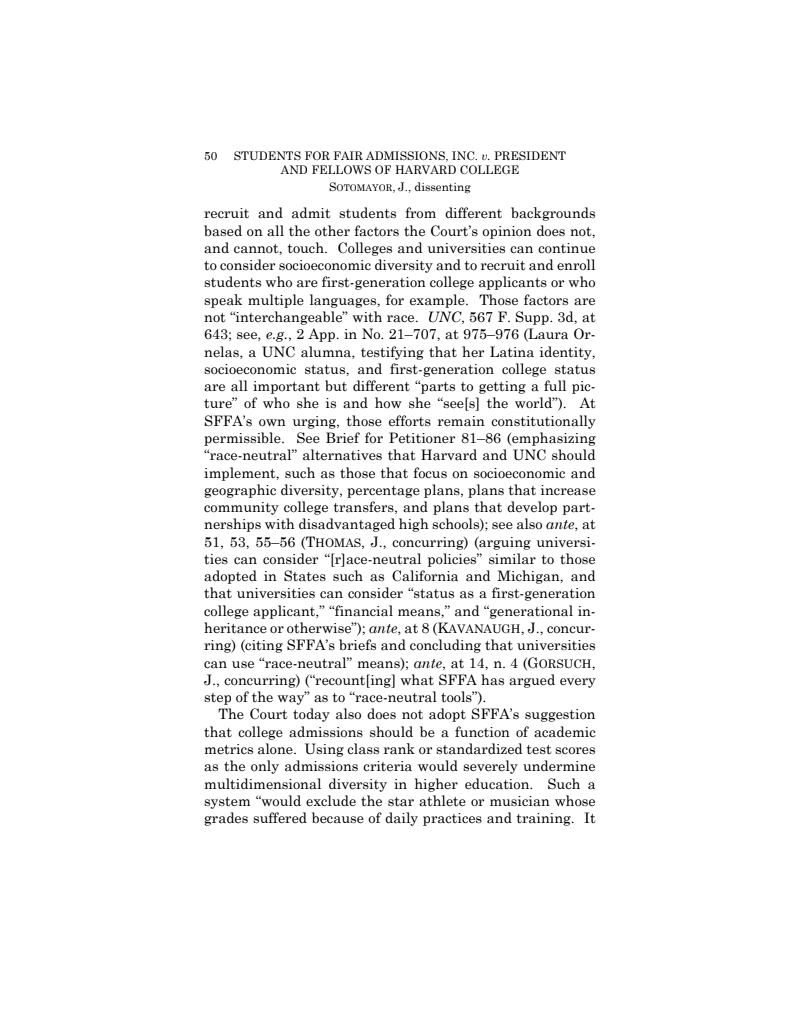 50 STUDENTS FOR FAIR ADMISSIONS, INC. v. PRESIDENT AND FELLOWS OF HARVARD COLLEGE
SOTOMAYOR, J., dissenting

recruit and admit students from different backgrounds based on all the other factors the Court's opinion does not, and cannot, touch. Colleges and universities can continue to consider socioeconomic diversity and to recruit and enroll students who are first-generation college applicants or who speak multiple languages, for example. Those factors are not "interchangeable" with race. UNC, 567 F. Supp. 3d, at 643; see, e.g., 2 App. in No. 21–707, at 975–976 (Laura Ornelas, a UNC alumna, testifying that her Latina identity, socioeconomic status, and first-generation college status are all important but different "parts to getting a full picture" of who she is and how she "see[s] the world"). At SFFA's own urging, those efforts remain constitutionally permissible. See Brief for Petitioner 81–86 (emphasizing "race-neutral" alternatives that Harvard and UNC should implement, such as those that focus on socioeconomic and geographic diversity, percentage plans, plans that increase community college transfers, and plans that develop partnerships with disadvantaged high schools); see also ante, at 51, 53, 55–56 (THOMAS, J., concurring) (arguing universities can consider "[r]ace-neutral policies" similar to those adopted in States such as California and Michigan, and that universities can consider "status as a first-generation college applicant," "financial means," and "generational inheritance or otherwise"); ante, at 8 (KAVANAUGH, J., concurring) (citing SFFA's briefs and concluding that universities can use "race-neutral" means); ante, at 14, n. 4 (GORSUCH, J., concurring) ("recount[ing] what SFFA has argued every step of the way" as to "race-neutral tools").

The Court today also does not adopt SFFA's suggestion that college admissions should be a function of academic metrics alone. Using class rank or standardized test scores as the only admissions criteria would severely undermine multidimensional diversity in higher education. Such a system "would exclude the star athlete or musician whose grades suffered because of daily practices and training. It